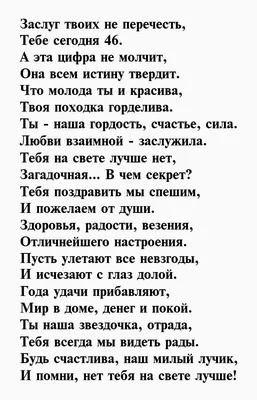 Заслуг твоих не перечесть,
Тебе сегодня 46.
А эта цифра не молчит,
Она всем истину твердит.
Что молода ты и красива,
Твоя походка горделива.
Ты - наша гордость, счастье, сила.
Любви взаимной - заслужила.
Тебя на свете лучше нет,
Загадочная... В чем секрет?
Тебя поздравить мы спешим,
И пожелаем от души.
Здоровья, радости, везения,
Отличнейшего настроения.
Пусть улетают все невзгоды,
И исчезают с глаз долой.
Года удачи прибавляют,
Мир в доме, денег и покой.
Ты наша звездочка, отрада,
Тебя всегда мы видеть рады.
Будь счастлива, наш милый лучик,
И помни, нет тебя на свете лучше!